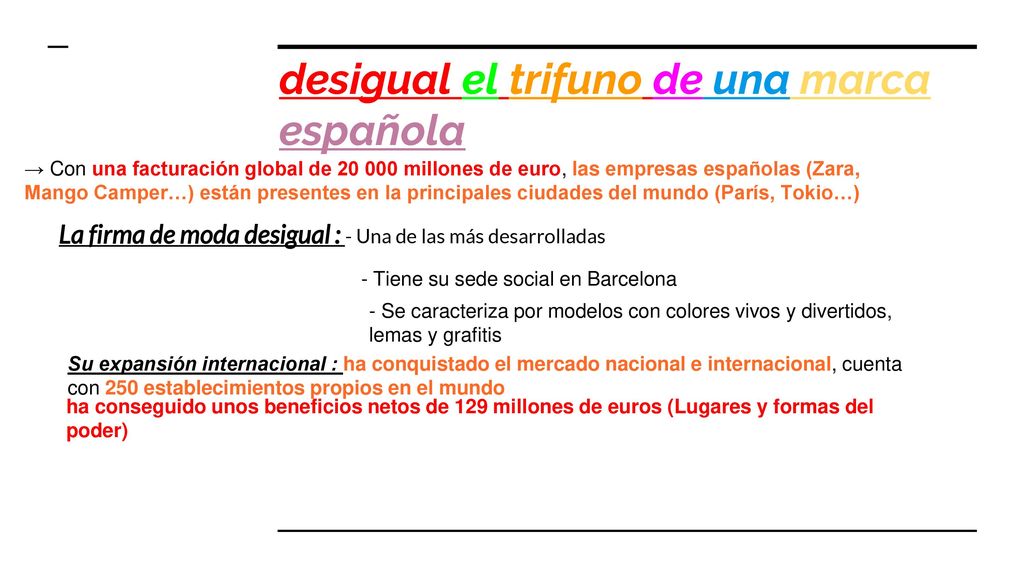 desigual el trifuno de una marca española

→ Con una facturación global de 20 000 millones de euro, las empresas españolas (Zara, Mango Camper…) están presentes en la principales ciudades del mundo (París, Tokio…)

La firma de moda desigual : - Una de las más desarrolladas

- Tiene su sede social en Barcelona

- Se caracteriza por modelos con colores vivos y divertidos, lemas y grafitis

Su expansión internacional : ha conquistado el mercado nacional e internacional, cuenta con 250 establecimientos propios en el mundo
ha conseguido unos beneficios netos de 129 millones de euros (Lugares y formas del poder)